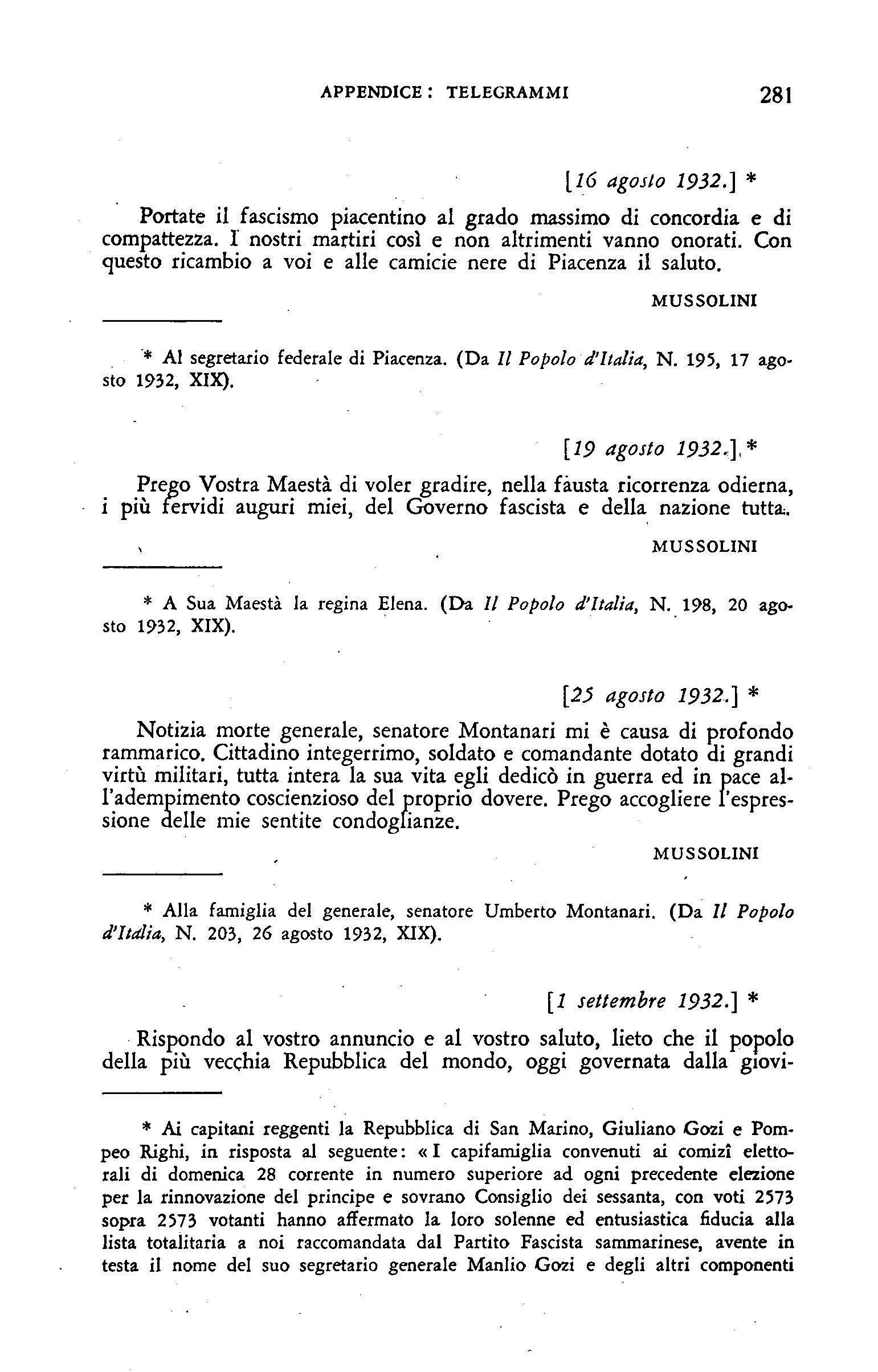 APPENDICE: TELEGRAMMI 281

[16 agosto 1932.] *

Portate il fascismo piacentino al grado massimo di concordia e di compattezza. I nostri martiri così e non altrimenti vanno onorati. Con questo ricambio a voi e alle camicie nere di Piacenza il saluto.

MUSSOLINI

* Al segretario federale di Piacenza. (Da Il Popolo d'Italia, N. 195, 17 agosto 1932, XIX).

[19 agosto 1932.] *

Prego Vostra Maestà di voler gradire, nella fausta ricorrenza odierna, i più fervidi auguri miei, del Governo fascista e della nazione tutta.

MUSSOLINI

* A Sua Maestà la regina Elena. (Da Il Popolo d'Italia, N. 198, 20 agosto 1932, XIX).

[25 agosto 1932.] *

Notizia morte generale, senatore Montanari mi è causa di profondo rammarico. Cittadino integerrimo, soldato e comandante dotato di grandi virtù militari, tutta intera la sua vita egli dedicò in guerra ed in pace all'adempimento coscienzioso del proprio dovere. Prego accogliere l'espressione delle mie sentite condoglianze.

MUSSOLINI

* Alla famiglia del generale, senatore Umberto Montanari. (Da Il Popolo d'Italia, N. 203, 26 agosto 1932, XIX).

[1 settembre 1932.] *

Rispondo al vostro annuncio e al vostro saluto, lieto che il popolo della più vecchia Repubblica del mondo, oggi governata dalla giovi-

* Ai capitani reggenti la Repubblica di San Marino, Giuliano Gozi e Pompeo Righi, in risposta al seguente: «I capifamiglia convenuti ai comizî elettorali di domenica 28 corrente in numero superiore ad ogni precedente elezione per la rinnovazione del principe e sovrano Consiglio dei sessanta, con voti 2573 sopra 2573 votanti hanno affermato la loro solenne ed entusiastica fiducia alla lista totalitaria a noi raccomandata dal Partito Fascista sammarinese, avente in testa il nome del suo segretario generale Manlio Gozi e degli altri componenti